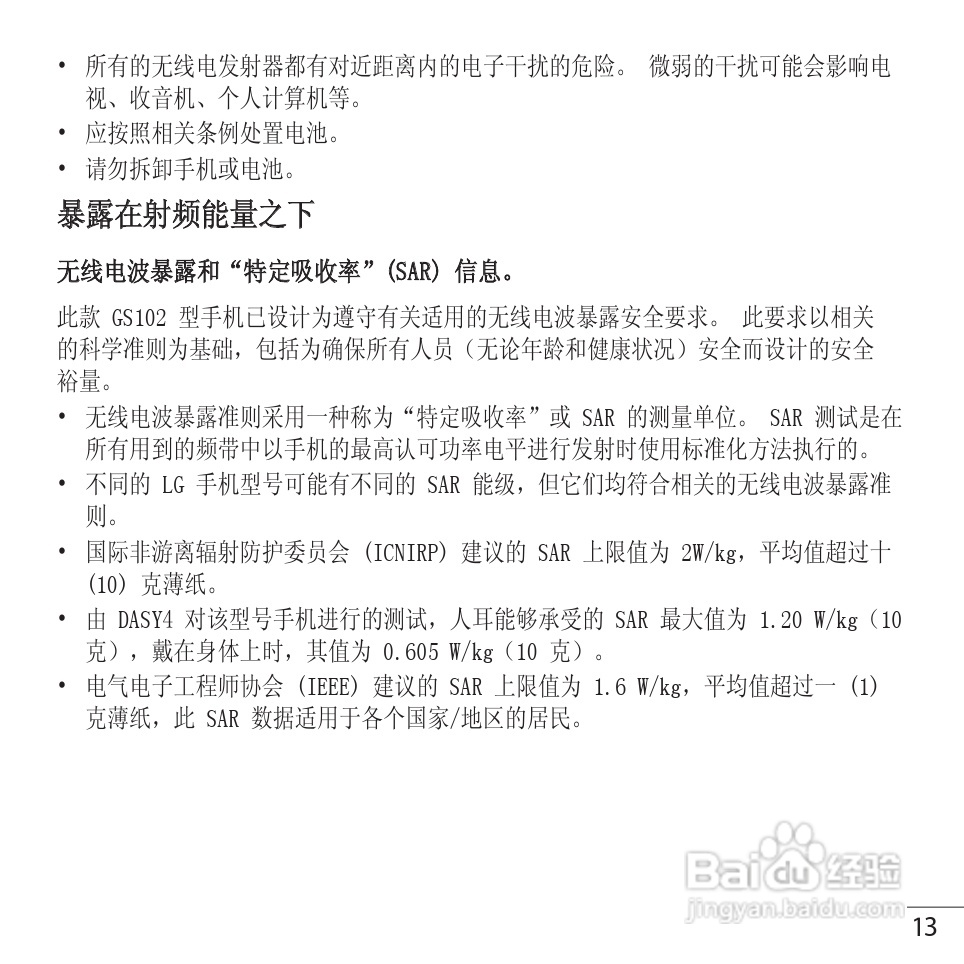 • 所有的无线电发射器都有对近距离内的电子干扰的危险。 微弱的干扰可能会影响电视、收音机、个人计算机等。
• 应按照相关条例处置电池。
• 请勿拆卸手机或电池。

暴露在射频能量之下

无线电波暴露和“特定吸收率”(SAR) 信息。

此款 GS102 型手机已设计为遵守有关适用的无线电波暴露安全要求。 此要求以相关的科学准则为基础，包括为确保所有人员（无论年龄和健康状况）安全而设计的安全裕量。
• 无线电波暴露准则采用一种称为“特定吸收率”或 SAR 的测量单位。 SAR 测试是在所有用到的频带中以手机的最高认可功率电平进行发射时使用标准化方法执行的。
• 不同的 LG 手机型号可能有不同的 SAR 能级，但它们均符合相关的无线电波暴露准则。
• 国际非游离辐射防护委员会 (ICNIRP) 建议的 SAR 上限值为 2W/kg，平均值超过十 (10) 克薄纸。
• 由 DASY4 对该型号手机进行的测试，人耳能够承受的 SAR 最大值为 1.20 W/kg（10 克），戴在身体上时，其值为 0.605 W/kg（10 克）。
• 电气电子工程师协会 (IEEE) 建议的 SAR 上限值为 1.6 W/kg，平均值超过一 (1) 克薄纸，此 SAR 数据适用于各个国家/地区的居民。

Baidu 经验
jingyan.baidu.com

13